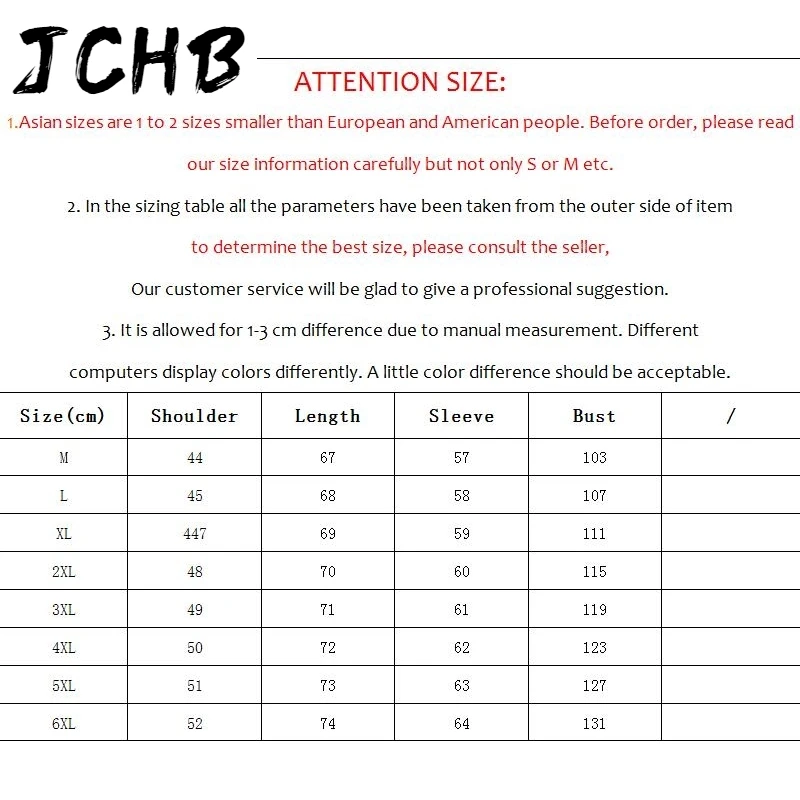 JCHB

ATTENTION SIZE:

1.Asian sizes are 1 to 2 sizes smaller than European and American people. Before order, please read our size information carefully but not only S or M etc.

2. In the sizing table all the parameters have been taken from the outer side of item

to determine the best size, please consult the seller,

Our customer service will be glad to give a professional suggestion.

3. It is allowed for 1-3 cm difference due to manual measurement. Different computers display colors differently. A little color difference should be acceptable.

| Size(cm) | Shoulder | Length | Sleeve | Bust | / |
|---|---|---|---|---|---|
| M | 44 | 67 | 57 | 103 | |
| L | 45 | 68 | 58 | 107 | |
| XL | 447 | 69 | 59 | 111 | |
| 2XL | 48 | 70 | 60 | 115 | |
| 3XL | 49 | 71 | 61 | 119 | |
| 4XL | 50 | 72 | 62 | 123 | |
| 5XL | 51 | 73 | 63 | 127 | |
| 6XL | 52 | 74 | 64 | 131 | |